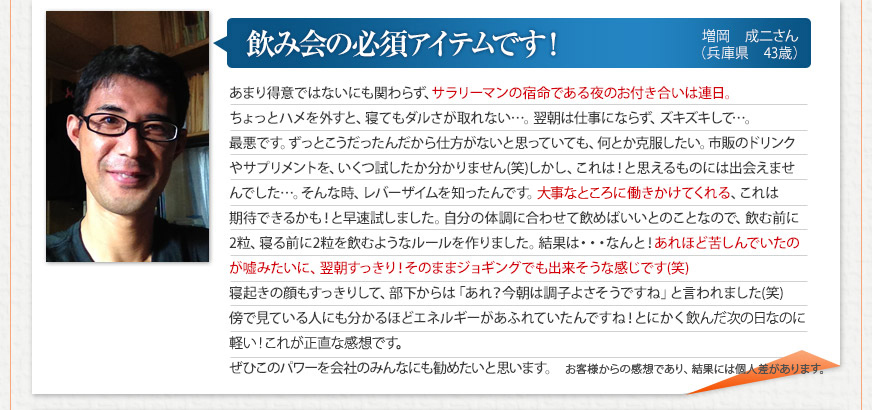 飲み会の必須アイテムです！

増岡　成二さん
（兵庫県　43歳）

あまり得意ではないにも関わらず、サラリーマンの宿命である夜のお付き合いは連日。ちょっとハメを外すと、寝てもダルさが取れない…。翌朝は仕事にならず、ズキズキして…。最悪です。ずっとこうだったんだから仕方がないと思っていても、何とか克服したい。市販のドリンクやサプリメントを、いくつ試したか分かりません(笑)しかし、これは！と思えるものには出会えませんでした…。そんな時、レバーザイムを知ったんです。大事なところに働きかけてくれる、これは期待できるかも！と早速試しました。自分の体調に合わせて飲めばいいとのことなので、飲む前に2粒、寝る前に2粒を飲むようなルールを作りました。結果は・・・なんと！あれほど苦しんでいたのが嘘みたいに、翌朝すっきり！そのままジョギングでも出来そうな感じです(笑)
寝起きの顔もすっきりして、部下からは「あれ？今朝は調子よさそうですね」と言われました(笑)
傍で見ている人にも分かるほどエネルギーがあふれていたんですね！とにかく飲んだ次の日なのに軽い！これが正直な感想です。
ぜひこのパワーを会社のみんなにも勧めたいと思います。

お客様からの感想であり、結果には個人差があります。